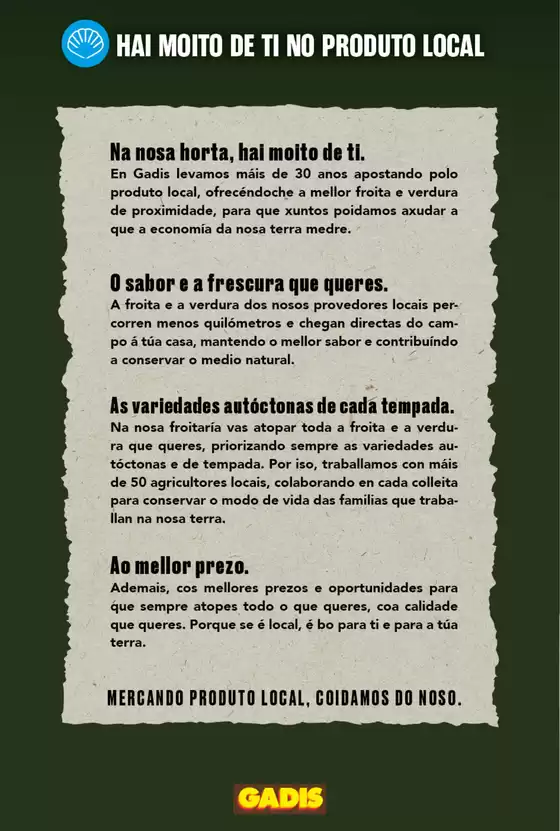 HAI MOITO DE TI NO PRODUTO LOCAL

Na nosa horta, hai moito de ti.
En Gadis levamos máis de 30 anos apostando polo produto local, ofrecéndoche a mellor froita e verdura de proximidade, para que xuntos poidamos axudar a que a economía da nosa terra medre.

O sabor e a frescura que queres.
A froita e a verdura dos nosos provedores locais percorren menos quilómetros e chegan directas do campo á túa casa, mantendo o mellor sabor e contribuíndo a conservar o medio natural.

As variedades autóctonas de cada tempada.
Na nosa froitaría vas atopar toda a froita e a verdura que queres, priorizando sempre as variedades autóctonas e de tempada. Por iso, traballamos con máis de 50 agricultores locais, colaborando en cada colleita para conservar o modo de vida das familias que traballan na nosa terra.

Ao mellor prezo.
Ademais, cos mellores prezos e oportunidades para que sempre atopes todo o que queres, coa calidade que queres. Porque se é local, é bo para ti e para a túa terra.

MERCANDO PRODUTO LOCAL, COIDAMOS DO NOSO.

GADIS